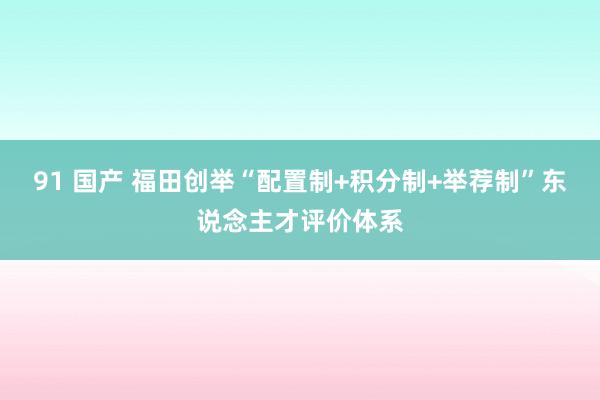 91 国产 福田创举“配置制+积分制+举荐制”东说念主才评价体系